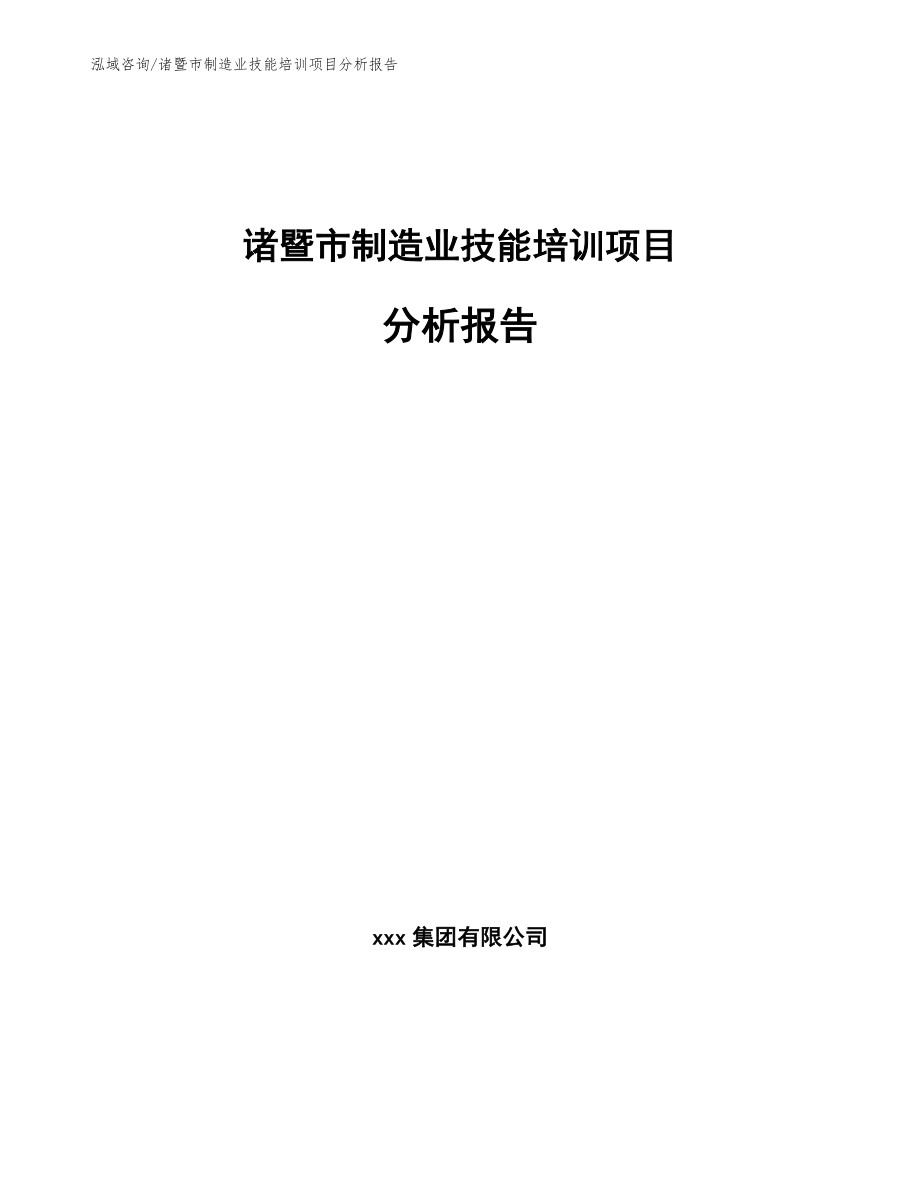 泓域咨询/诸暨市制造业技能培训项目分析报告

诸暨市制造业技能培训项目

分析报告

xxx 集团有限公司